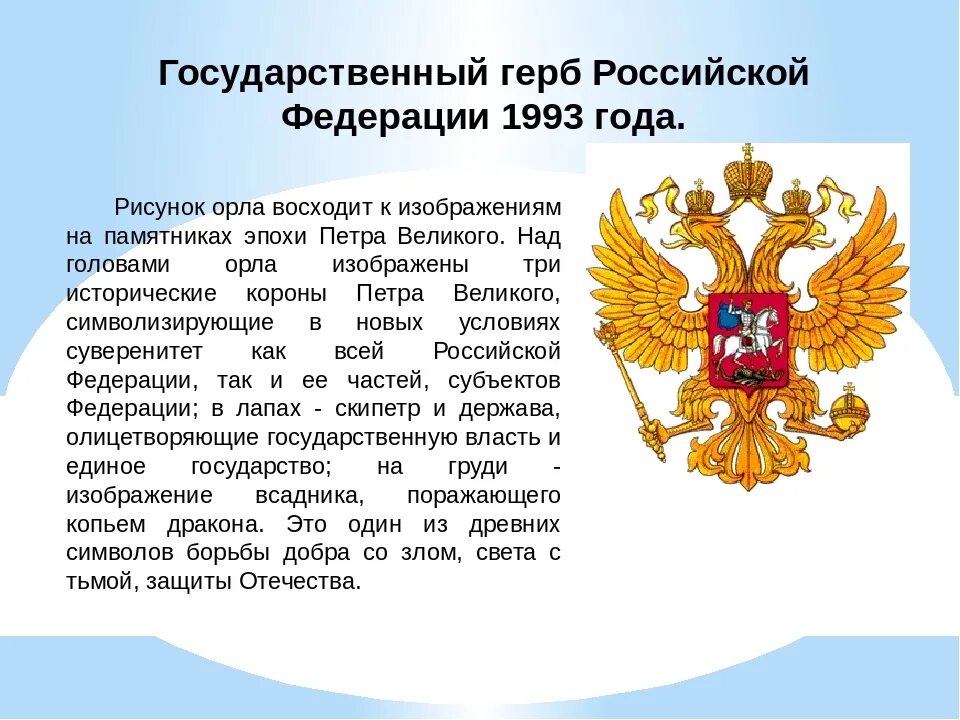 Государственный герб Российской Федерации 1993 года.

Рисунок орла восходит к изображениям на памятниках эпохи Петра Великого. Над головами орла изображены три исторические короны Петра Великого, символизирующие в новых условиях суверенитет как всей Российской Федерации, так и ее частей, субъектов Федерации; в лапах - скипетр и держава, олицетворяющие государственную власть и единое государство; на груди - изображение всадника, поражающего копьем дракона. Это один из древних символов борьбы добра со злом, света с тьмой, защиты Отечества.